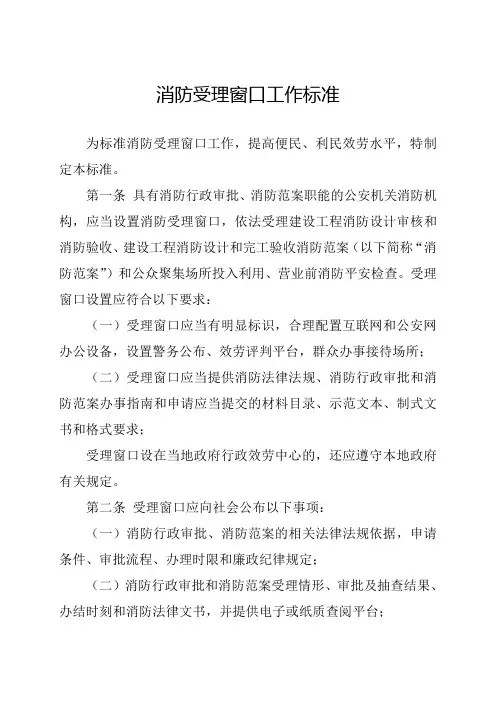 消防受理窗口工作标准

为标准消防受理窗口工作，提高便民、利民效劳水平，特制定本标准。

第一条 具有消防行政审批、消防范案职能的公安机关消防机构，应当设置消防受理窗口，依法受理建设工程消防设计审核和消防验收、建设工程消防设计和完工验收消防范案（以下简称“消防范案”）和公众聚集场所投入利用、营业前消防平安检查。受理窗口设置应符合以下要求：

（一）受理窗口应当有明显标识，合理配置互联网和公安网办公设备，设置警务公布、效劳评判平台，群众办事接待场所；

（二）受理窗口应当提供消防法律法规、消防行政审批和消防范案办事指南和申请应当提交的材料目录、示范文本、制式文书和格式要求；

受理窗口设在当地政府行政效劳中心的，还应遵守本地政府有关规定。

第二条 受理窗口应向社会公布以下事项：

（一）消防行政审批、消防范案的相关法律法规依据，申请条件、审批流程、办理时限和廉政纪律规定；

（二）消防行政审批和消防范案受理情形、审批及抽查结果、办结时刻和消防法律文书，并提供电子或纸质查阅平台；